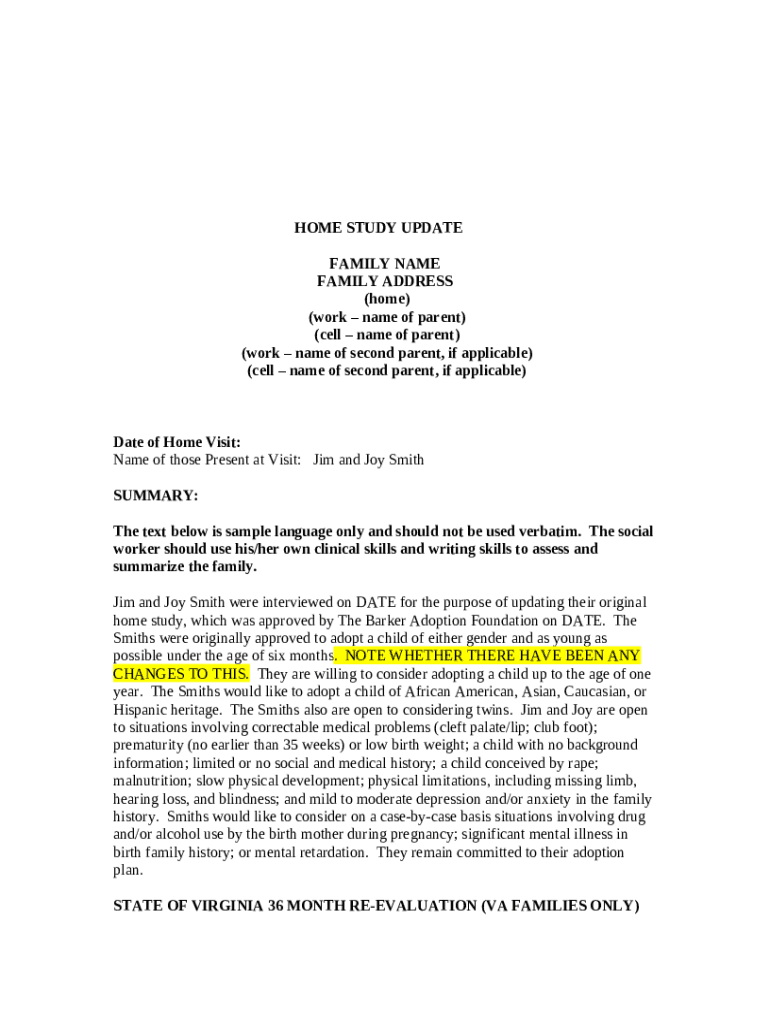 HOME STUDY UPDATE

FAMILY NAME
FAMILY ADDRESS
(home)
(work – name of parent)
(cell – name of parent)
(work – name of second parent, if applicable)
(cell – name of second parent, if applicable)

Date of Home Visit:
Name of those Present at Visit: Jim and Joy Smith

SUMMARY:

The text below is sample language only and should not be used verbatim. The social worker should use his/her own clinical skills and writing skills to assess and summarize the family.

Jim and Joy Smith were interviewed on DATE for the purpose of updating their original home study, which was approved by The Barker Adoption Foundation on DATE. The Smiths were originally approved to adopt a child of either gender and as young as possible under the age of six months. NOTE WHETHER THERE HAVE BEEN ANY CHANGES TO THIS. They are willing to consider adopting a child up to the age of one year. The Smiths would like to adopt a child of African American, Asian, Caucasian, or Hispanic heritage. The Smiths also are open to considering twins. Jim and Joy are open to situations involving correctable medical problems (cleft palate/lip; club foot); prematurity (no earlier than 35 weeks) or low birth weight; a child with no background information; limited or no social and medical history; a child conceived by rape; malnutrition; slow physical development; physical limitations, including missing limb, hearing loss, and blindness; and mild to moderate depression and/or anxiety in the family history. Smiths would like to consider on a case-by-case basis situations involving drug and/or alcohol use by the birth mother during pregnancy; significant mental illness in birth family history; or mental retardation. They remain committed to their adoption plan.

STATE OF VIRGINIA 36 MONTH RE-EVALUATION (VA FAMILIES ONLY)